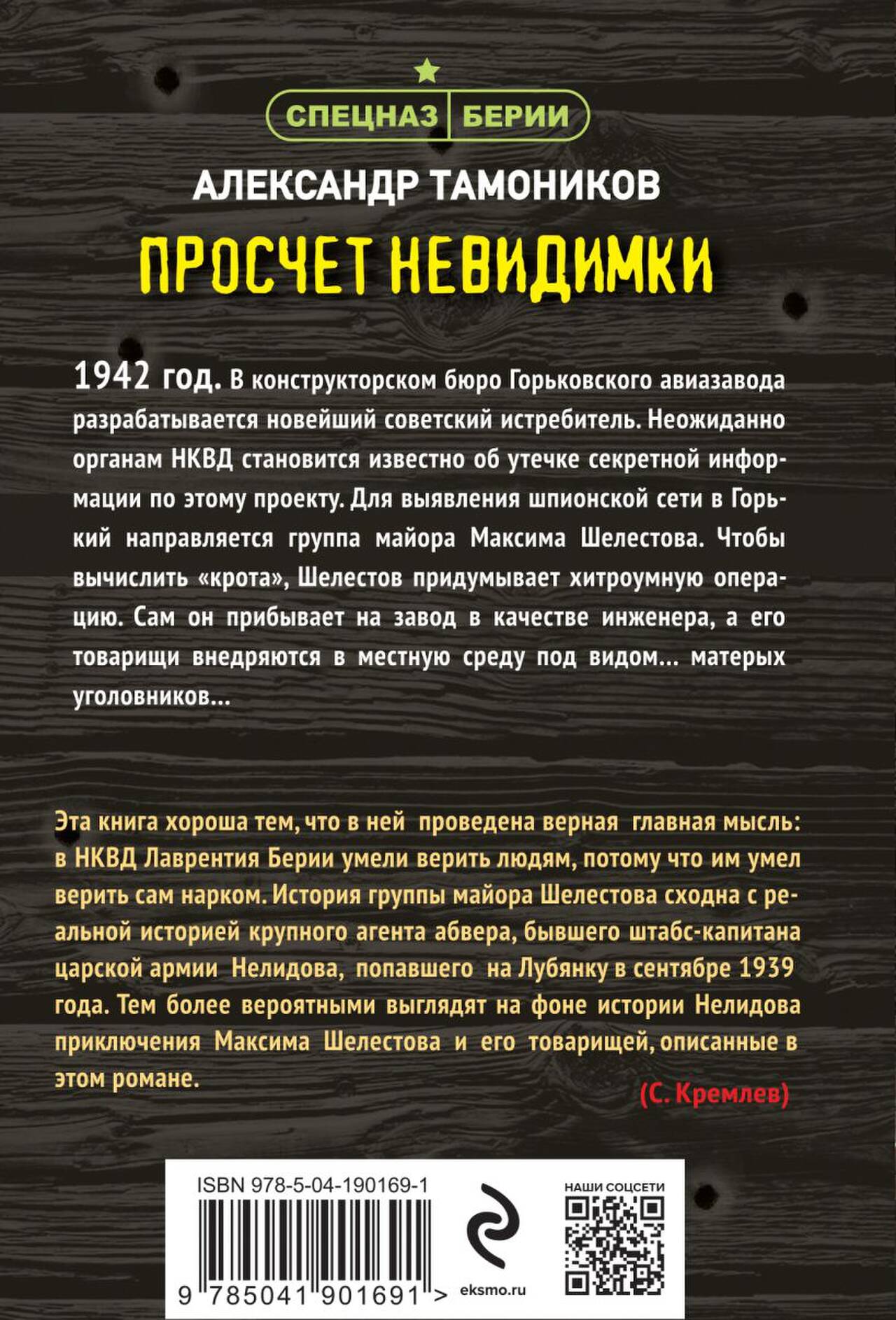 СПЕЦНАЗ БЕРИИ

АЛЕКСАНДР ТАМОНИКОВ

ПРОСЧЕТ НЕВИДИМКИ

1942 год. В конструкторском бюро Горьковского авиазавода разрабатывается новейший советский истребитель. Неожиданно органам НКВД становится известно об утечке секретной информации по этому проекту. Для выявления шпионской сети в Горький направляется группа майора Максима Шелестова. Чтобы вычислить «крота», Шелестов придумывает хитроумную операцию. Сам он прибывает на завод в качестве инженера, а его товарищи внедряются в местную среду под видом... матерых уголовников...

Эта книга хороша тем, что в ней проведена верная главная мысль: в НКВД Лаврентия Берии умели верить людям, потому что им умел верить сам нарком. История группы майора Шелестова сходна с реальной историей крупного агента абвера, бывшего штабс-капитана царской армии Нелидова, попавшего на Лубянку в сентябре 1939 года. Тем более вероятными выглядят на фоне истории Нелидова приключения Максима Шелестова и его товарищей, описанные в этом романе.

(С. Кремлев)

ISBN 978-5-04-190169-1

9 785041 901691 >

eksmo.ru

НАШИ СОЦСЕТИ